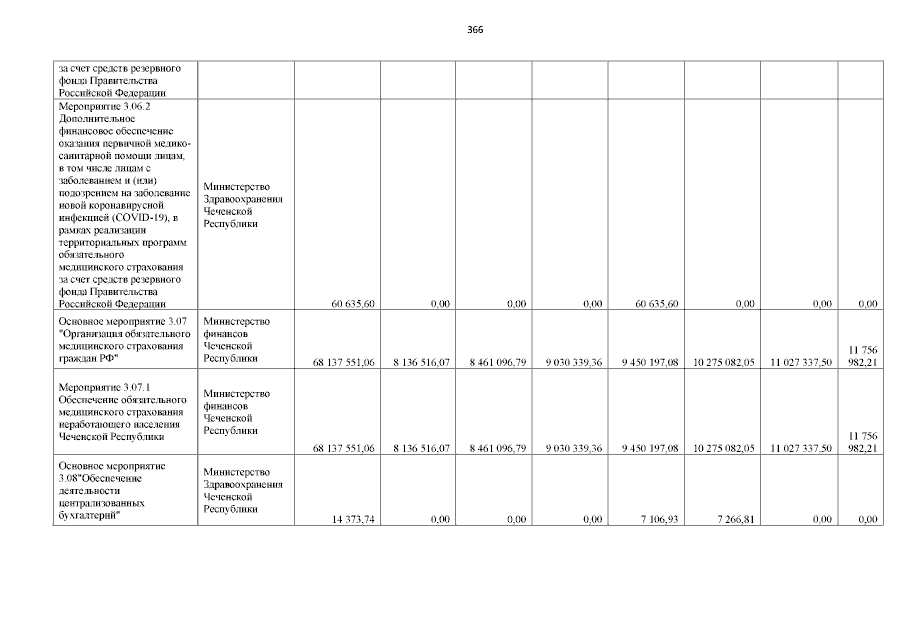 366

| за счет средств резервного фонда Правительства Российской Федерации | | | | | | | | | |
|---|---|---|---|---|---|---|---|---|---|
| Мероприятие 3.06.2 Дополнительное финансовое обеспечение оказания первичной медико-санитарной помощи лицам, в том числе лицам с заболеванием и (или) подозрением на заболевание новой коронавирусной инфекцией (COVID-19), в рамках реализации территориальных программ обязательного медицинского страхования за счет средств резервного фонда Правительства Российской Федерации | Министерство Здравоохранения Чеченской Республики | 60 635,60 | 0,00 | 0,00 | 0,00 | 60 635,60 | 0,00 | 0,00 | 0,00 |
| Основное мероприятие 3.07 "Организация обязательного медицинского страхования граждан РФ" | Министерство финансов Чеченской Республики | 68 137 551,06 | 8 136 516,07 | 8 461 096,79 | 9 030 339,36 | 9 450 197,08 | 10 275 082,05 | 11 027 337,50 | 11 756 982,21 |
| Мероприятие 3.07.1 Обеспечение обязательного медицинского страхования неработающего населения Чеченской Республики | Министерство финансов Чеченской Республики | 68 137 551,06 | 8 136 516,07 | 8 461 096,79 | 9 030 339,36 | 9 450 197,08 | 10 275 082,05 | 11 027 337,50 | 11 756 982,21 |
| Основное мероприятие 3.08"Обеспечение деятельности централизованных бухгалтерий" | Министерство Здравоохранения Чеченской Республики | 14 373,74 | 0,00 | 0,00 | 0,00 | 7 106,93 | 7 266,81 | 0,00 | 0,00 |